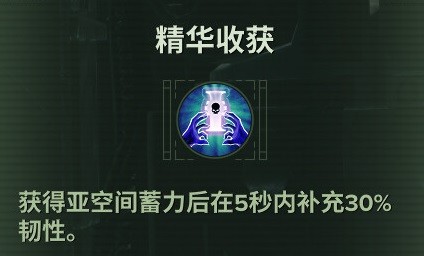 精华收获

获得亚空间蓄力后在5秒内补充30%韧性。